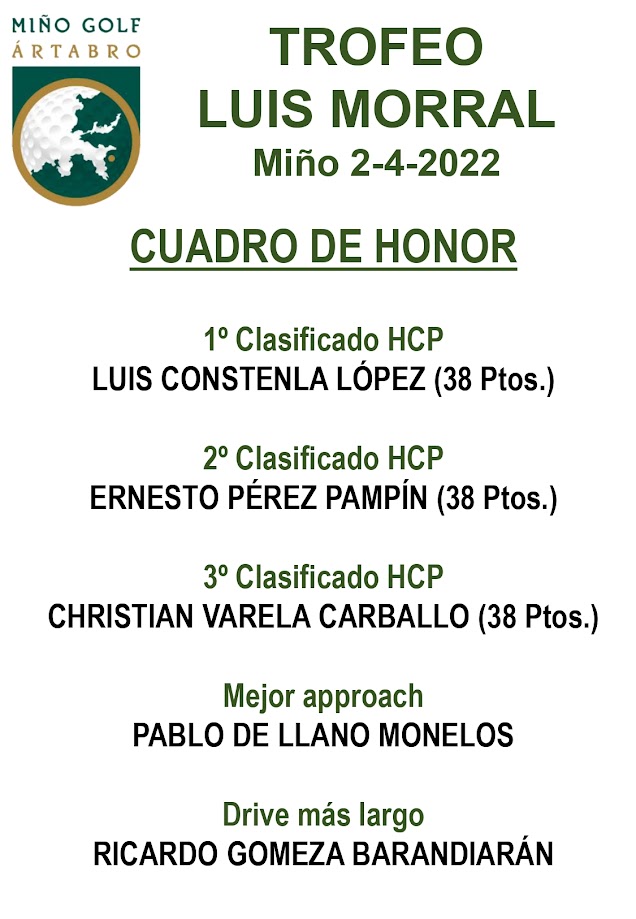 MIÑO GOLF
ÁRTABRO

TROFEO
LUIS MORRAL
Miño 2-4-2022

CUADRO DE HONOR

1º Clasificado HCP
LUIS CONSTENLA LÓPEZ (38 Ptos.)

2º Clasificado HCP
ERNESTO PÉREZ PAMPÍN (38 Ptos.)

3º Clasificado HCP
CHRISTIAN VARELA CARBALLO (38 Ptos.)

Mejor approach
PABLO DE LLANO MONELOS

Drive más largo
RICARDO GOMEZA BARANDIARÁN